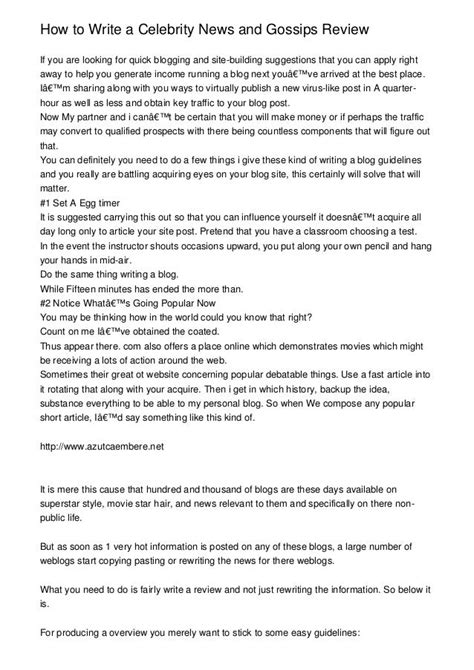 How to Write a Celebrity News and Gossips Review

If you are looking for quick blogging and site-building suggestions that you can apply right away to help you generate income running a blog next youâ€™ve arrived at the best place. Iâ€™m sharing along with you ways to virtually publish a new virus-like post in A quarter-hour as well as less and obtain key traffic to your blog post.
Now My partner and i canâ€™t be certain that you will make money or if perhaps the traffic may convert to qualified prospects with there being countless components that will figure out that.
You can definitely you need to do a few things i give these kind of writing a blog guidelines and you really are battling acquiring eyes on your blog site, this certainly will solve that will matter.
#1 Set A Egg timer
It is suggested carrying this out so that you can influence yourself it doesnâ€™t acquire all day long only to article your site post. Pretend that you have a classroom choosing a test. In the event the instructor shouts occasions upward, you put along your own pencil and hang your hands in mid-air.
Do the same thing writing a blog.
While Fifteen minutes has ended the more than.
#2 Notice Whatâ€™s Going Popular Now
You may be thinking how in the world could you know that right?
Count on me Iâ€™ve obtained the coated.
Thus appear there. com also offers a place online which demonstrates movies which might be receiving a lots of action around the web.
Sometimes their great ot website concerning popular debatable things. Use a fast article into it rotating that along with your acquire. Then i get in which history, backup the idea, substance everything to be able to my personal blog. So when We compose any popular short article, Iâ€™d say something like this kind of.

http://www.azutcaembere.net

It is mere this cause that hundred and thousand of blogs are these days available on superstar style, movie star hair, and news relevant to them and specifically on there non-public life.

But as soon as 1 very hot information is posted on any of these blogs, a large number of weblogs start copying pasting or rewriting the news for there weblogs.

What you need to do is fairly write a review and not just rewriting the information. So below it is.

For producing a overview you merely want to stick to some easy guidelines: